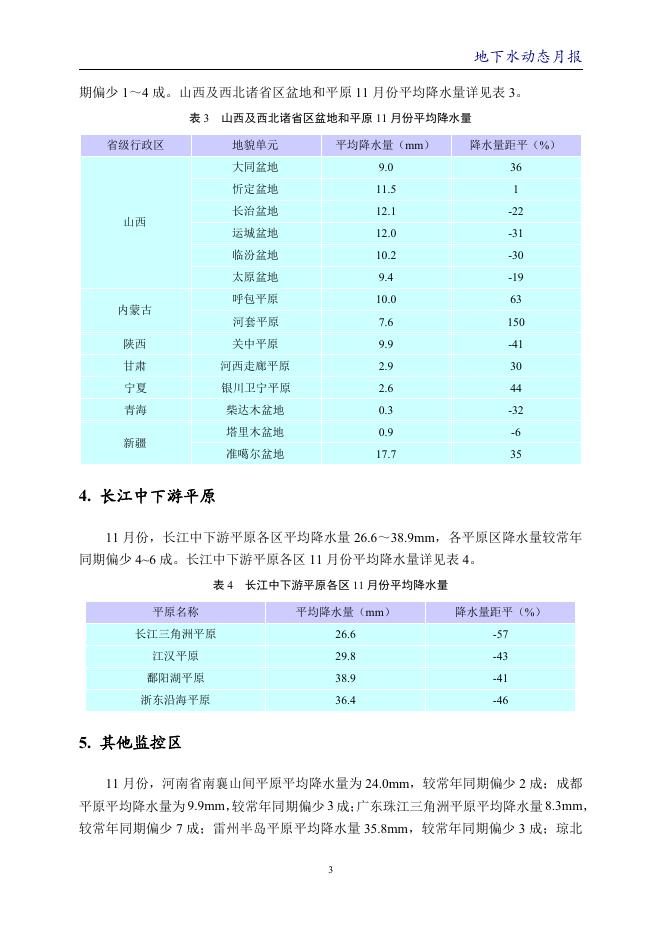 地下水动态月报

期偏少 1～4 成。山西及西北诸省区盆地和平原 11 月份平均降水量详见表 3。

表 3　山西及西北诸省区盆地和平原 11 月份平均降水量

| 省级行政区 | 地貌单元 | 平均降水量（mm） | 降水量距平（%） |
|---|---|---|---|
| 山西 | 大同盆地 | 9.0 | 36 |
| | 忻定盆地 | 11.5 | 1 |
| | 长治盆地 | 12.1 | -22 |
| | 运城盆地 | 12.0 | -31 |
| | 临汾盆地 | 10.2 | -30 |
| | 太原盆地 | 9.4 | -19 |
| 内蒙古 | 呼包平原 | 10.0 | 63 |
| | 河套平原 | 7.6 | 150 |
| 陕西 | 关中平原 | 9.9 | -41 |
| 甘肃 | 河西走廊平原 | 2.9 | 30 |
| 宁夏 | 银川卫宁平原 | 2.6 | 44 |
| 青海 | 柴达木盆地 | 0.3 | -32 |
| 新疆 | 塔里木盆地 | 0.9 | -6 |
| | 准噶尔盆地 | 17.7 | 35 |

4. 长江中下游平原

11 月份，长江中下游平原各区平均降水量 26.6～38.9mm，各平原区降水量较常年同期偏少 4~6 成。长江中下游平原各区 11 月份平均降水量详见表 4。

表 4　长江中下游平原各区 11 月份平均降水量

| 平原名称 | 平均降水量（mm） | 降水量距平（%） |
|---|---|---|
| 长江三角洲平原 | 26.6 | -57 |
| 江汉平原 | 29.8 | -43 |
| 鄱阳湖平原 | 38.9 | -41 |
| 浙东沿海平原 | 36.4 | -46 |

5. 其他监控区

11 月份，河南省南襄山间平原平均降水量为 24.0mm，较常年同期偏少 2 成；成都平原平均降水量为 9.9mm，较常年同期偏少 3 成；广东珠江三角洲平原平均降水量 8.3mm，较常年同期偏少 7 成；雷州半岛平原平均降水量 35.8mm，较常年同期偏少 3 成；琼北

3